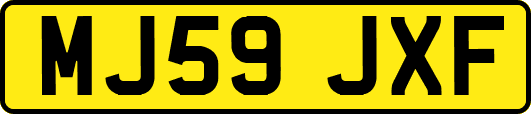 MJ59 JXF